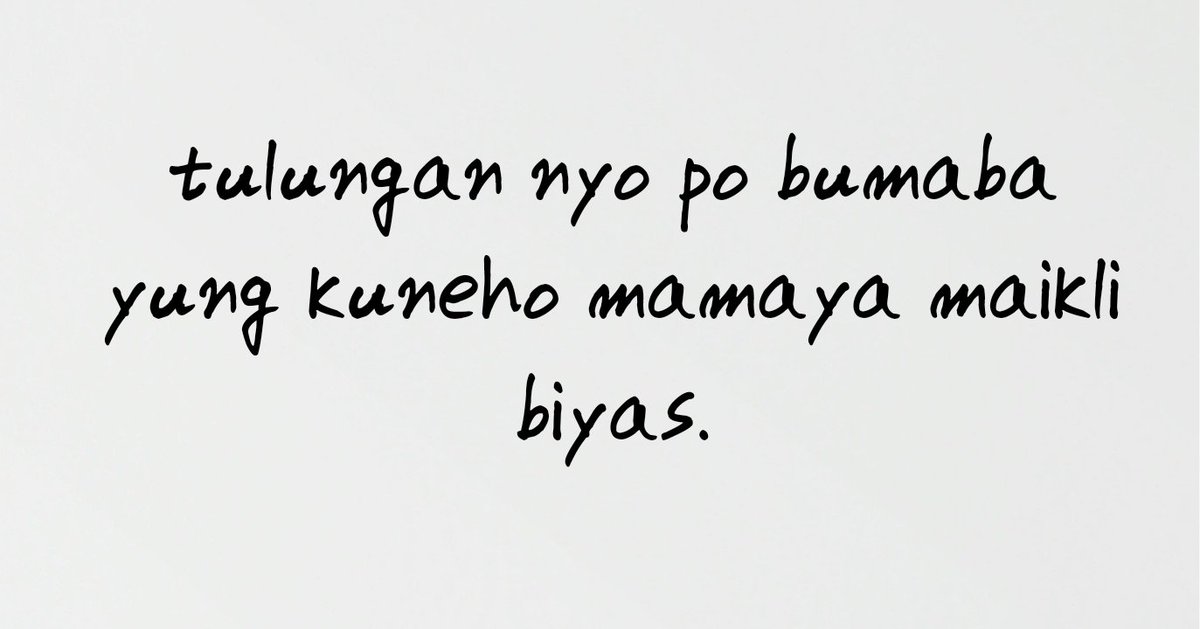 tulungan nyo po bumaba yung kuneho mamaya maikli biyas.